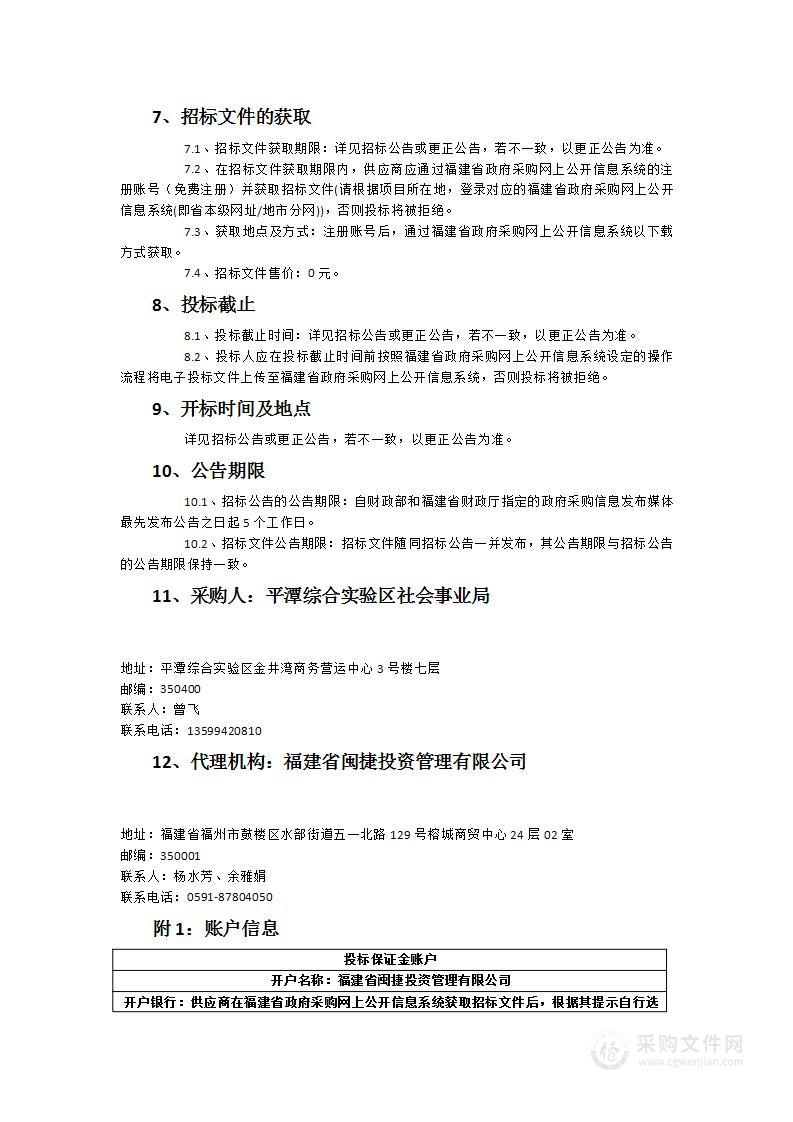 7、招标文件的获取

7.1、招标文件获取期限：详见招标公告或更正公告，若不一致，以更正公告为准。

7.2、在招标文件获取期限内，供应商应通过福建省政府采购网上公开信息系统的注册账号（免费注册）并获取招标文件(请根据项目所在地，登录对应的福建省政府采购网上公开信息系统(即省本级网址/地市分网))，否则投标将被拒绝。

7.3、获取地点及方式：注册账号后，通过福建省政府采购网上公开信息系统以下载方式获取。

7.4、招标文件售价：0元。

8、投标截止

8.1、投标截止时间：详见招标公告或更正公告，若不一致，以更正公告为准。

8.2、投标人应在投标截止时间前按照福建省政府采购网上公开信息系统设定的操作流程将电子投标文件上传至福建省政府采购网上公开信息系统，否则投标将被拒绝。

9、开标时间及地点

详见招标公告或更正公告，若不一致，以更正公告为准。

10、公告期限

10.1、招标公告的公告期限：自财政部和福建省财政厅指定的政府采购信息发布媒体最先发布公告之日起5个工作日。

10.2、招标文件公告期限：招标文件随同招标公告一并发布，其公告期限与招标公告的公告期限保持一致。

11、采购人：平潭综合实验区社会事业局

地址：平潭综合实验区金井湾商务营运中心3号楼七层
邮编：350400
联系人：曾飞
联系电话：13599420810

12、代理机构：福建省闽捷投资管理有限公司

地址：福建省福州市鼓楼区水部街道五一北路129号榕城商贸中心24层02室
邮编：350001
联系人：杨水芳、余雅娟
联系电话：0591-87804050

附1：账户信息

| 投标保证金账户 |
|---|
| 开户名称：福建省闽捷投资管理有限公司 |
| 开户银行：供应商在福建省政府采购网上公开信息系统获取招标文件后，根据其提示自行选 |

采购文件网
www.cgwenjian.com